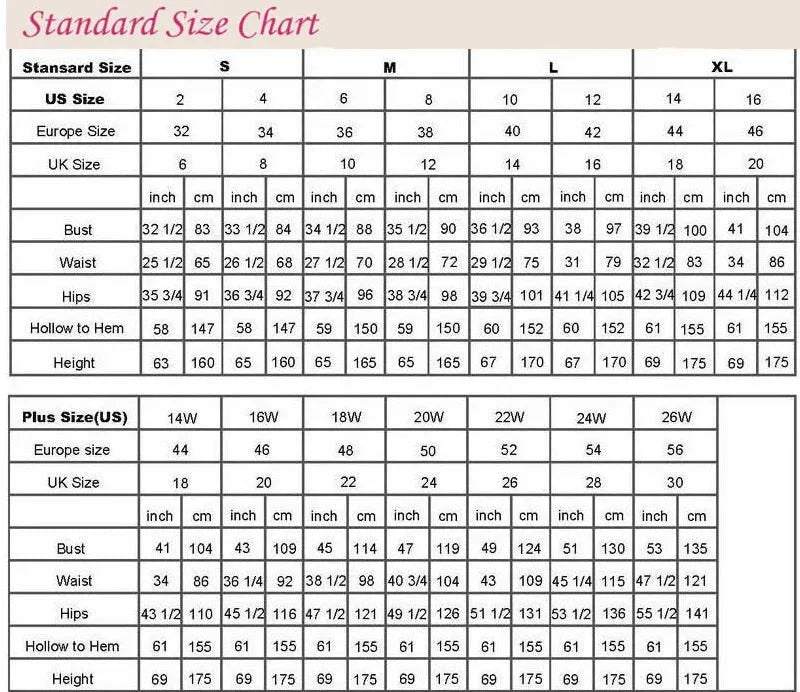 Standard Size Chart

| Stansard Size | S | | | | M | | | | L | | | | XL | | | |
|---|---|---|---|---|---|---|---|---|---|---|---|---|---|---|---|---|
| US Size | 2 | | 4 | | 6 | | 8 | | 10 | | 12 | | 14 | | 16 | |
| Europe Size | 32 | | 34 | | 36 | | 38 | | 40 | | 42 | | 44 | | 46 | |
| UK Size | 6 | | 8 | | 10 | | 12 | | 14 | | 16 | | 18 | | 20 | |
| | inch | cm | inch | cm | inch | cm | inch | cm | inch | cm | inch | cm | inch | cm | inch | cm |
| Bust | 32 1/2 | 83 | 33 1/2 | 84 | 34 1/2 | 88 | 35 1/2 | 90 | 36 1/2 | 93 | 38 | 97 | 39 1/2 | 100 | 41 | 104 |
| Waist | 25 1/2 | 65 | 26 1/2 | 68 | 27 1/2 | 70 | 28 1/2 | 72 | 29 1/2 | 75 | 31 | 79 | 32 1/2 | 83 | 34 | 86 |
| Hips | 35 3/4 | 91 | 36 3/4 | 92 | 37 3/4 | 96 | 38 3/4 | 98 | 39 3/4 | 101 | 41 1/4 | 105 | 42 3/4 | 109 | 44 1/4 | 112 |
| Hollow to Hem | 58 | 147 | 58 | 147 | 59 | 150 | 59 | 150 | 60 | 152 | 60 | 152 | 61 | 155 | 61 | 155 |
| Height | 63 | 160 | 65 | 160 | 65 | 165 | 65 | 165 | 67 | 170 | 67 | 170 | 69 | 175 | 69 | 175 |

| Plus Size(US) | 14W | | 16W | | 18W | | 20W | | 22W | | 24W | | 26W | |
|---|---|---|---|---|---|---|---|---|---|---|---|---|---|---|
| Europe size | 44 | | 46 | | 48 | | 50 | | 52 | | 54 | | 56 | |
| UK Size | 18 | | 20 | | 22 | | 24 | | 26 | | 28 | | 30 | |
| | inch | cm | inch | cm | inch | cm | inch | cm | inch | cm | inch | cm | inch | cm |
| Bust | 41 | 104 | 43 | 109 | 45 | 114 | 47 | 119 | 49 | 124 | 51 | 130 | 53 | 135 |
| Waist | 34 | 86 | 36 1/4 | 92 | 38 1/2 | 98 | 40 3/4 | 104 | 43 | 109 | 45 1/4 | 115 | 47 1/2 | 121 |
| Hips | 43 1/2 | 110 | 45 1/2 | 116 | 47 1/2 | 121 | 49 1/2 | 126 | 51 1/2 | 131 | 53 1/2 | 136 | 55 1/2 | 141 |
| Hollow to Hem | 61 | 155 | 61 | 155 | 61 | 155 | 61 | 155 | 61 | 155 | 61 | 155 | 61 | 155 |
| Height | 69 | 175 | 69 | 175 | 69 | 175 | 69 | 175 | 69 | 175 | 69 | 175 | 69 | 175 |